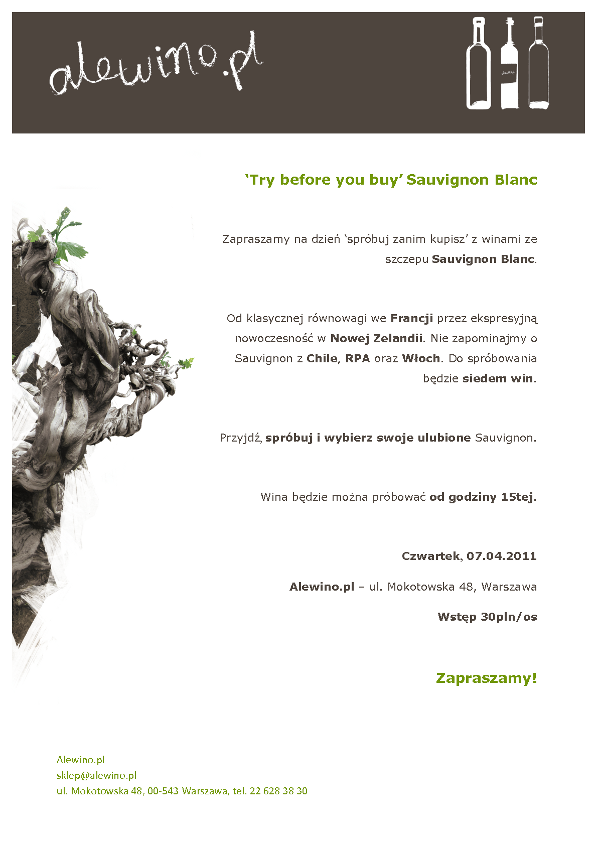 alewino.pl

'Try before you buy' Sauvignon Blanc

Zapraszamy na dzień 'spróbuj zanim kupisz' z winami ze szczepu Sauvignon Blanc.

Od klasycznej równowagi we Francji przez ekspresyjną nowoczesność w Nowej Zelandii. Nie zapominajmy o Sauvignon z Chile, RPA oraz Włoch. Do spróbowania będzie siedem win.

Przyjdź, spróbuj i wybierz swoje ulubione Sauvignon.

Wina będzie można próbować od godziny 15tej.

Czwartek, 07.04.2011

Alewino.pl – ul. Mokotowska 48, Warszawa

Wstęp 30pln/os

Zapraszamy!

Alewino.pl
sklep@alewino.pl
ul. Mokotowska 48, 00-543 Warszawa, tel. 22 628 38 30